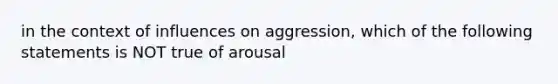 in the context of influences on aggression, which of the following statements is NOT true of arousal